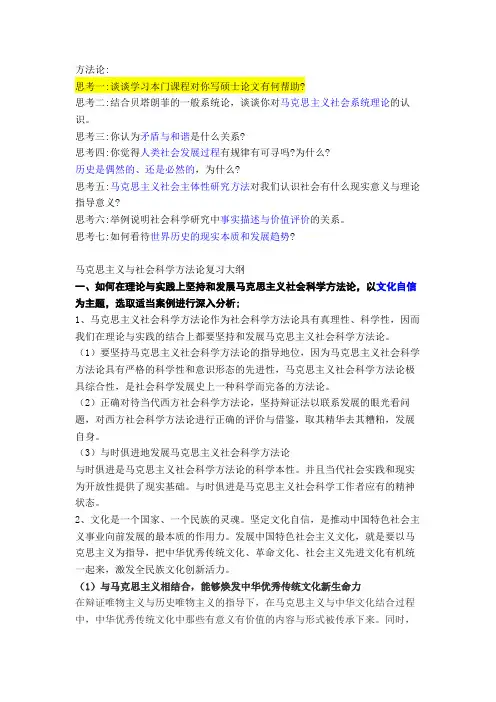 方法论：
思考一：谈谈学习本门课程对你写硕士论文有何帮助？
思考二：结合贝塔朗菲的一般系统论，谈谈你对马克思主义社会系统理论的认识。
思考三：你认为矛盾与和谐是什么关系？
思考四：你觉得人类社会发展过程有规律有可寻吗？为什么？
历史是偶然的、还是必然的，为什么？
思考五：马克思主义社会主体性研究方法对我们认识社会有什么现实意义与理论指导意义？
思考六：举例说明社会科学研究中事实描述与价值评价的关系。
思考七：如何看待世界历史的现实本质和发展趋势？

马克思主义与社会科学方法论复习大纲
一、如何在理论与实践上坚持和发展马克思主义社会科学方法论，以文化自信为主题，选取适当案例进行深入分析；
1、马克思主义社会科学方法论作为社会科学方法论具有真理性、科学性，因而我们在理论与实践的结合上都要坚持和发展马克思主义社会科学方法论。
（1）要坚持马克思主义社会科学方法论的指导地位，因为马克思主义社会科学方法论具有严格的科学性和意识形态的先进性，马克思主义社会科学方法论极具综合性，是社会科学发展史上一种科学而完备的方法论。
（2）正确对待当代西方社会科学方法论，坚持辩证法以联系发展的眼光看问题，对西方社会科学方法论进行正确的评价与借鉴，取其精华去其糟粕，发展自身。
（3）与时俱进地发展马克思主义社会科学方法论
与时俱进是马克思主义社会科学方法论的科学本性。并且当代社会实践和现实为开放性提供了现实基础。与时俱进是马克思主义社会科学工作者应有的精神状态。
2、文化是一个国家、一个民族的灵魂。坚定文化自信，是推动中国特色社会主义事业向前发展的最本质的作用力。发展中国特色社会主义文化，就是要以马克思主义为指导，把中华优秀传统文化、革命文化、社会主义先进文化有机统一起来，激发全民族文化创新活力。
（1）与马克思主义相结合，能够焕发中华优秀传统文化新生命力
在辩证唯物主义与历史唯物主义的指导下，在马克思主义与中华文化结合过程中，中华优秀传统文化中那些有意义有价值的内容与形式被传承下来。同时，